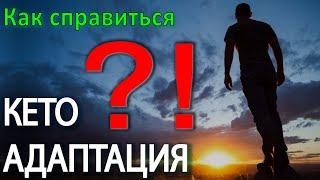 Как справиться

?!

КЕТО

АДАПТАЦИЯ